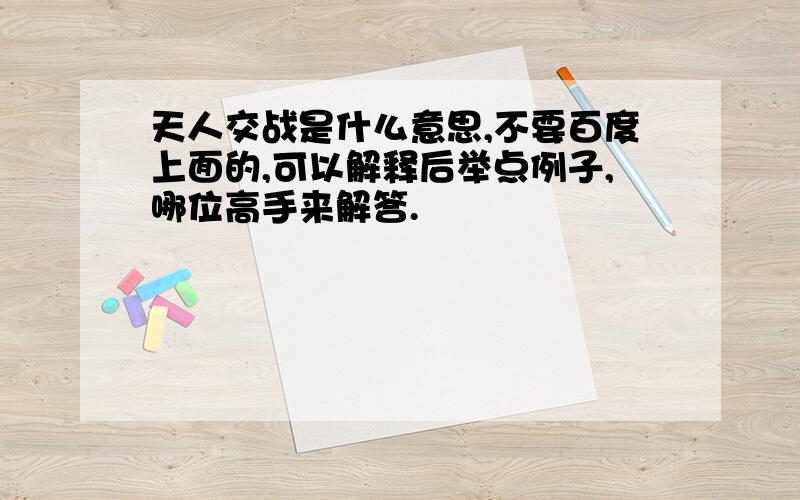 天人交战是什么意思,不要百度上面的,可以解释后举点例子,哪位高手来解答.